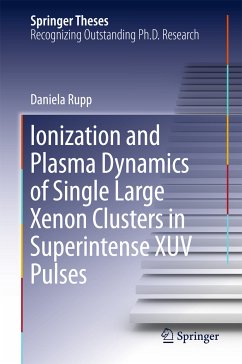 Springer Theses
Recognizing Outstanding Ph.D. Research

Daniela Rupp

Ionization and Plasma Dynamics of Single Large Xenon Clusters in Superintense XUV Pulses

Springer